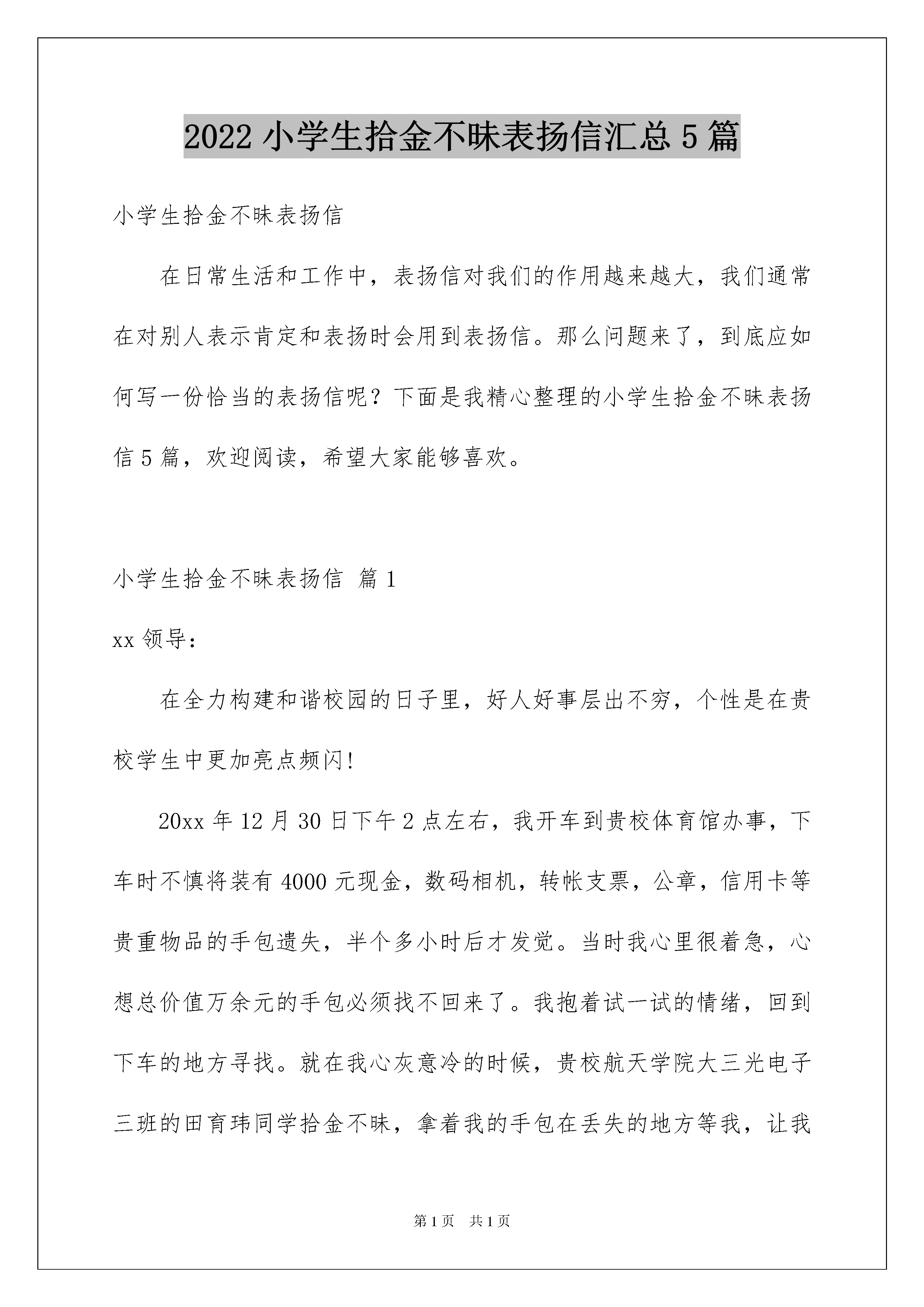 2022 小学生拾金不昧表扬信汇总 5 篇

小学生拾金不昧表扬信

在日常生活和工作中，表扬信对我们的作用越来越大，我们通常在对别人表示肯定和表扬时会用到表扬信。那么问题来了，到底应如何写一份恰当的表扬信呢？下面是我精心整理的小学生拾金不昧表扬信 5 篇，欢迎阅读，希望大家能够喜欢。

小学生拾金不昧表扬信 篇 1

xx 领导：

在全力构建和谐校园的日子里，好人好事层出不穷，个性是在贵校学生中更加亮点频闪!

20xx 年 12 月 30 日下午 2 点左右，我开车到贵校体育馆办事，下车时不慎将装有 4000 元现金，数码相机，转帐支票，公章，信用卡等贵重物品的手包遗失，半个多小时后才发觉。当时我心里很着急，心想总价值万余元的手包必须找不回来了。我抱着试一试的情绪，回到下车的地方寻找。就在我心灰意冷的时候，贵校航天学院大三光电子三班的田育玮同学拾金不昧，拿着我的手包在丢失的地方等我，让我

第 1 页　共 1 页